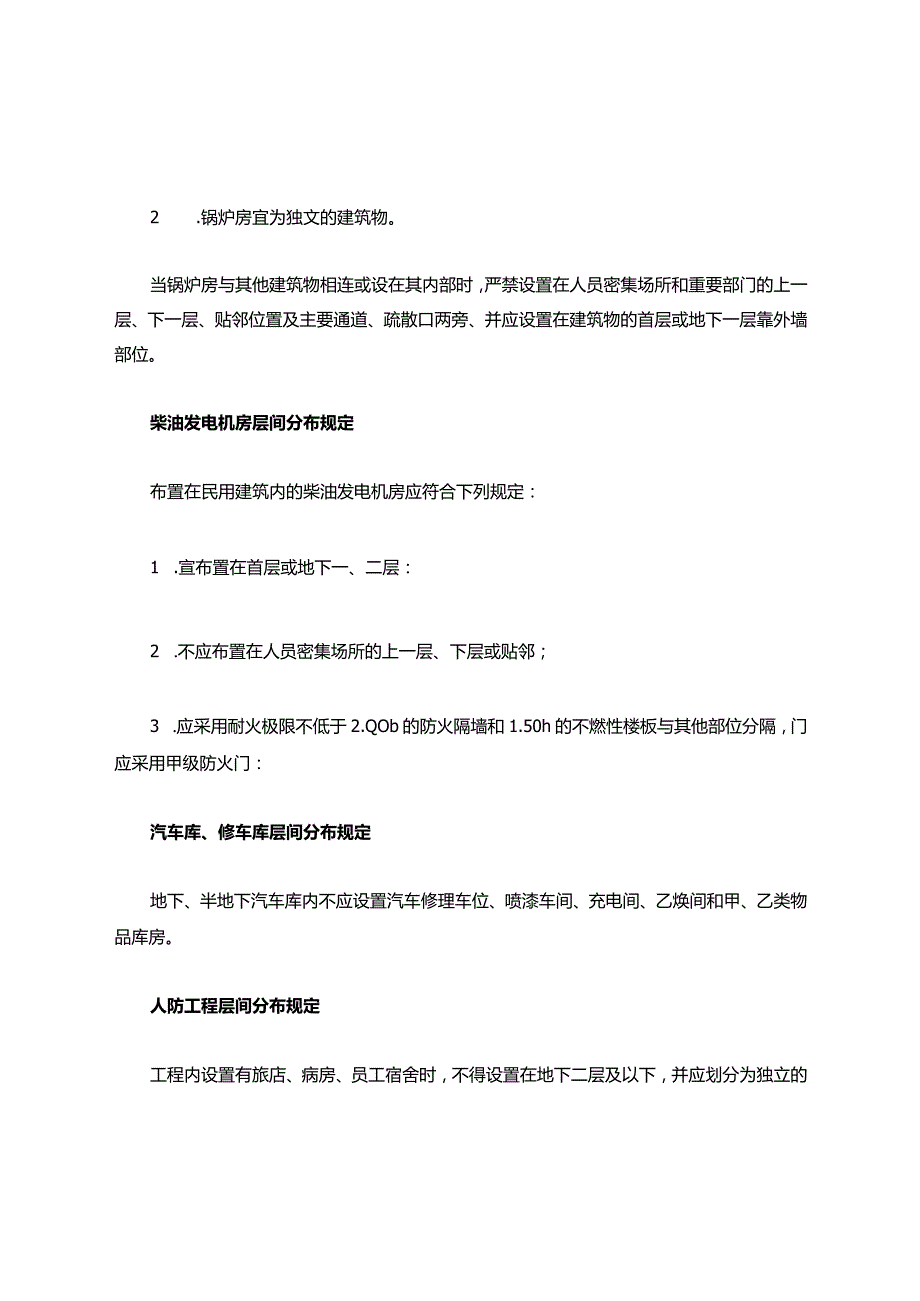 2 .锅炉房宜为独文的建筑物。

当锅炉房与其他建筑物相连或设在其内部时，严禁设置在人员密集场所和重要部门的上一层、下一层、贴邻位置及主要通道、疏散口两旁、并应设置在建筑物的首层或地下一层靠外墙部位。

柴油发电机房层间分布规定

布置在民用建筑内的柴油发电机房应符合下列规定：

1 .宣布置在首层或地下一、二层：

2 .不应布置在人员密集场所的上一层、下层或贴邻；

3 .应采用耐火极限不低于 2.QOb 的防火隔墙和 1.50h 的不燃性楼板与其他部位分隔，门应采用甲级防火门：

汽车库、修车库层间分布规定

地下、半地下汽车库内不应设置汽车修理车位、喷漆车间、充电间、乙焕间和甲、乙类物品库房。

人防工程层间分布规定

工程内设置有旅店、病房、员工宿舍时，不得设置在地下二层及以下，并应划分为独立的